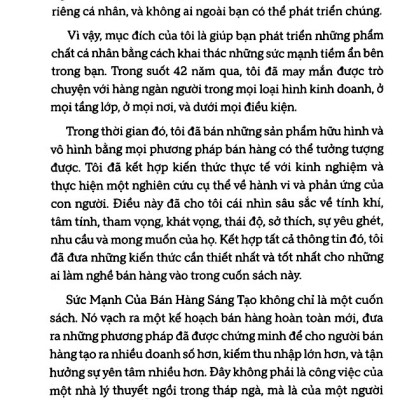 riêng cá nhân, và không ai ngoài bạn có thể phát triển chúng.

Vì vậy, mục đích của tôi là giúp bạn phát triển những phẩm chất cá nhân bằng cách khai thác những sức mạnh tiềm ẩn bên trong bạn. Trong suốt 42 năm qua, tôi đã may mắn được trò chuyện với hàng ngàn người trong mọi loại hình kinh doanh, ở mọi tầng lớp, ở mọi nơi, và dưới mọi điều kiện.

Trong thời gian đó, tôi đã bán những sản phẩm hữu hình và vô hình bằng mọi phương pháp bán hàng có thể tưởng tượng được. Tôi đã kết hợp kiến thức thực tế với kinh nghiệm và thực hiện một nghiên cứu cụ thể về hành vi và phản ứng của con người. Điều này đã cho tôi cái nhìn sâu sắc về tính khí, tâm tính, tham vọng, khát vọng, thái độ, sở thích, sự yêu ghét, nhu cầu và mong muốn của họ. Kết hợp tất cả thông tin đó, tôi đã đưa những kiến thức cần thiết nhất và tốt nhất cho những ai làm nghề bán hàng vào trong cuốn sách này.

Sức Mạnh Của Bán Hàng Sáng Tạo không chỉ là một cuốn sách. Nó vạch ra một kế hoạch bán hàng hoàn toàn mới, đưa ra những phương pháp đã được chứng minh để cho người bán hàng tạo ra nhiều doanh số hơn, kiếm thu nhập lớn hơn, và tận hưởng sự yên tâm nhiều hơn. Đây không phải là công việc của một nhà lý thuyết ngồi trong tháp ngà, mà là của một người